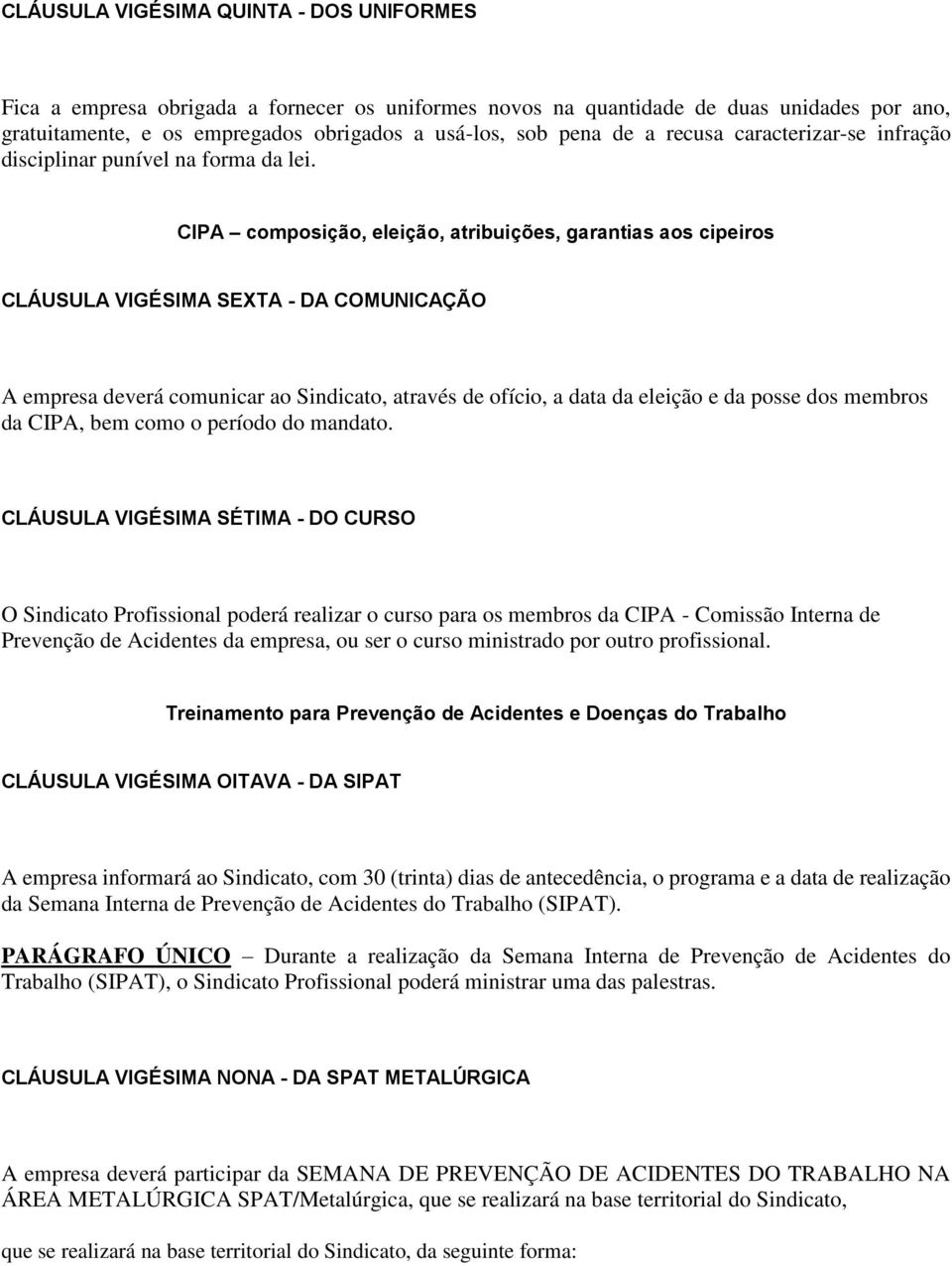 CLÁUSULA VIGÉSIMA QUINTA - DOS UNIFORMES

Fica a empresa obrigada a fornecer os uniformes novos na quantidade de duas unidades por ano, gratuitamente, e os empregados obrigados a usá-los, sob pena de a recusa caracterizar-se infração disciplinar punível na forma da lei.

CIPA – composição, eleição, atribuições, garantias aos cipeiros

CLÁUSULA VIGÉSIMA SEXTA - DA COMUNICAÇÃO

A empresa deverá comunicar ao Sindicato, através de ofício, a data da eleição e da posse dos membros da CIPA, bem como o período do mandato.

CLÁUSULA VIGÉSIMA SÉTIMA - DO CURSO

O Sindicato Profissional poderá realizar o curso para os membros da CIPA - Comissão Interna de Prevenção de Acidentes da empresa, ou ser o curso ministrado por outro profissional.

Treinamento para Prevenção de Acidentes e Doenças do Trabalho

CLÁUSULA VIGÉSIMA OITAVA - DA SIPAT

A empresa informará ao Sindicato, com 30 (trinta) dias de antecedência, o programa e a data de realização da Semana Interna de Prevenção de Acidentes do Trabalho (SIPAT).

PARÁGRAFO ÚNICO – Durante a realização da Semana Interna de Prevenção de Acidentes do Trabalho (SIPAT), o Sindicato Profissional poderá ministrar uma das palestras.

CLÁUSULA VIGÉSIMA NONA - DA SPAT METALÚRGICA

A empresa deverá participar da SEMANA DE PREVENÇÃO DE ACIDENTES DO TRABALHO NA ÁREA METALÚRGICA SPAT/Metalúrgica, que se realizará na base territorial do Sindicato,

que se realizará na base territorial do Sindicato, da seguinte forma: